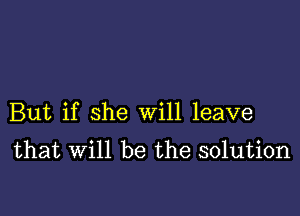 But if she will leave
that will be the solution